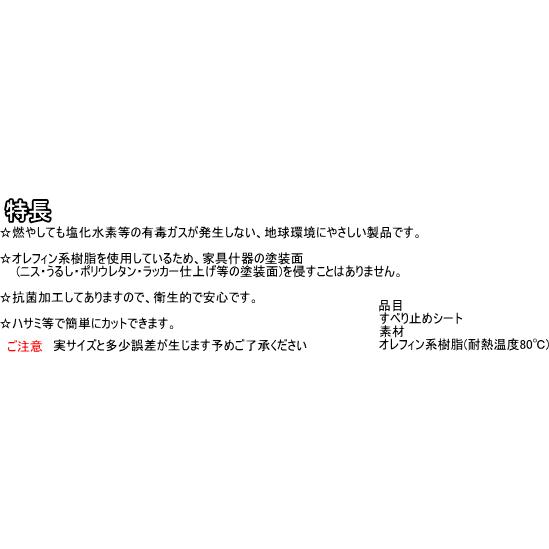 特長
☆燃やしても塩化水素等の有毒ガスが発生しない、地球環境にやさしい製品です。

☆オレフィン系樹脂を使用しているため、家具什器の塗装面
（ニス・うるし・ポリウレタン・ラッカー仕上げ等の塗装面）を侵すことはありません。

☆抗菌加工してありますので、衛生的で安心です。

☆ハサミ等で簡単にカットできます。

ご注意　実サイズと多少誤差が生じます予めご了承ください

品目
すべり止めシート
素材
オレフィン系樹脂(耐熱温度80°C)